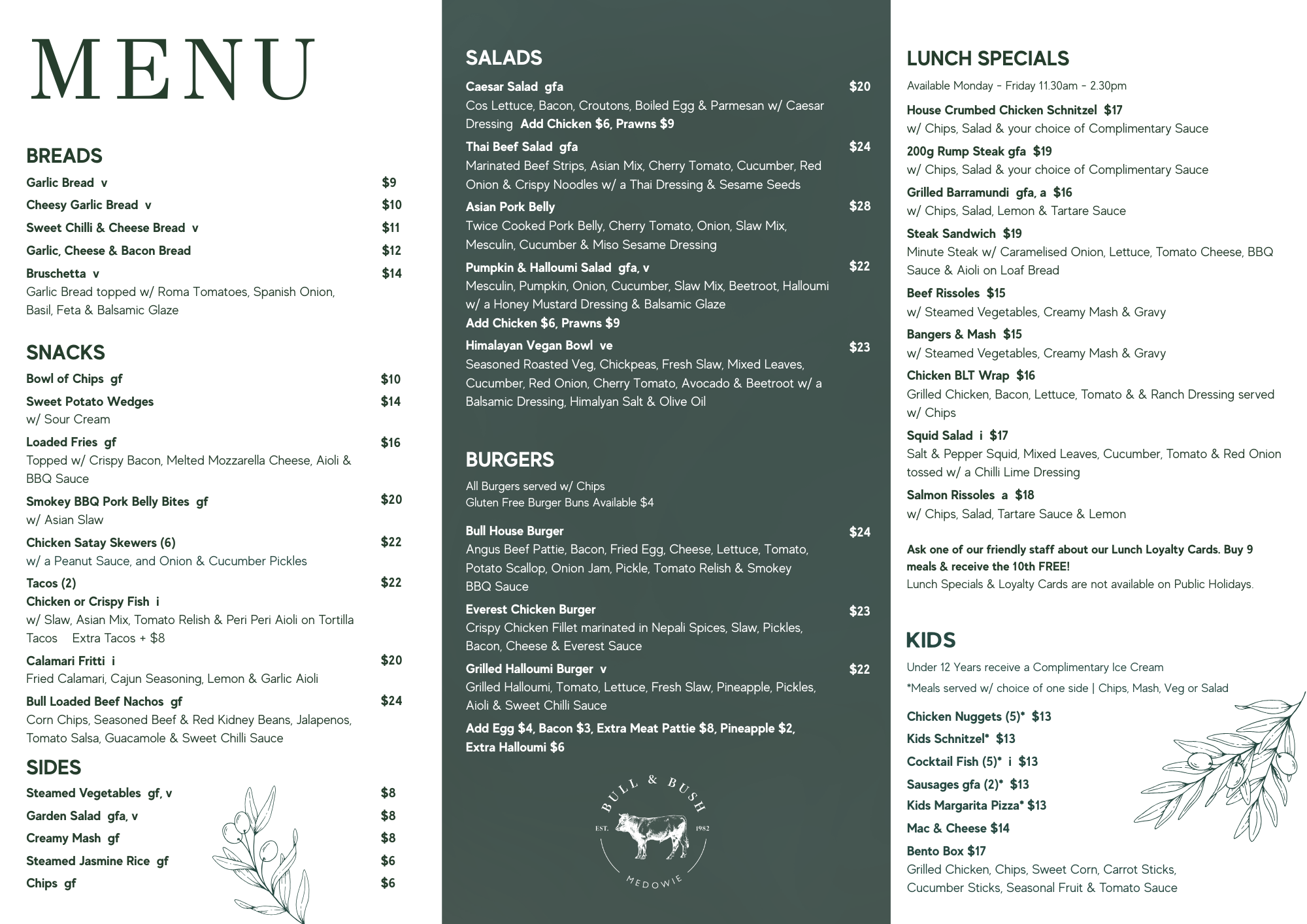 MENU

BREADS

Garlic Bread v $9

Cheesy Garlic Bread v $10

Sweet Chilli & Cheese Bread v $11

Garlic, Cheese & Bacon Bread $12

Bruschetta v $14
Garlic Bread topped w/ Roma Tomatoes, Spanish Onion, Basil, Feta & Balsamic Glaze

SNACKS

Bowl of Chips gf $10

Sweet Potato Wedges $14
w/ Sour Cream

Loaded Fries gf $16
Topped w/ Crispy Bacon, Melted Mozzarella Cheese, Aioli & BBQ Sauce

Smokey BBQ Pork Belly Bites gf $20
w/ Asian Slaw

Chicken Satay Skewers (6) $22
w/ a Peanut Sauce, and Onion & Cucumber Pickles

Tacos (2) $22
Chicken or Crispy Fish i
w/ Slaw, Asian Mix, Tomato Relish & Peri Peri Aioli on Tortilla Tacos Extra Tacos + $8

Calamari Fritti i $20
Fried Calamari, Cajun Seasoning, Lemon & Garlic Aioli

Bull Loaded Beef Nachos gf $24
Corn Chips, Seasoned Beef & Red Kidney Beans, Jalapenos, Tomato Salsa, Guacamole & Sweet Chilli Sauce

SIDES

Steamed Vegetables gf, v $8

Garden Salad gfa, v $8

Creamy Mash gf $8

Steamed Jasmine Rice gf $6

Chips gf $6

SALADS

Caesar Salad gfa $20
Cos Lettuce, Bacon, Croutons, Boiled Egg & Parmesan w/ Caesar Dressing Add Chicken $6, Prawns $9

Thai Beef Salad gfa $24
Marinated Beef Strips, Asian Mix, Cherry Tomato, Cucumber, Red Onion & Crispy Noodles w/ a Thai Dressing & Sesame Seeds

Asian Pork Belly $28
Twice Cooked Pork Belly, Cherry Tomato, Onion, Slaw Mix, Mesculin, Cucumber & Miso Sesame Dressing

Pumpkin & Halloumi Salad gfa, v $22
Mesculin, Pumpkin, Onion, Cucumber, Slaw Mix, Beetroot, Halloumi w/ a Honey Mustard Dressing & Balsamic Glaze
Add Chicken $6, Prawns $9

Himalayan Vegan Bowl ve $23
Seasoned Roasted Veg, Chickpeas, Fresh Slaw, Mixed Leaves, Cucumber, Red Onion, Cherry Tomato, Avocado & Beetroot w/ a Balsamic Dressing, Himalyan Salt & Olive Oil

BURGERS

All Burgers served w/ Chips
Gluten Free Burger Buns Available $4

Bull House Burger $24
Angus Beef Pattie, Bacon, Fried Egg, Cheese, Lettuce, Tomato, Potato Scallop, Onion Jam, Pickle, Tomato Relish & Smokey BBQ Sauce

Everest Chicken Burger $23
Crispy Chicken Fillet marinated in Nepali Spices, Slaw, Pickles, Bacon, Cheese & Everest Sauce

Grilled Halloumi Burger v $22
Grilled Halloumi, Tomato, Lettuce, Fresh Slaw, Pineapple, Pickles, Aioli & Sweet Chilli Sauce

Add Egg $4, Bacon $3, Extra Meat Pattie $8, Pineapple $2, Extra Halloumi $6

BULL & BUSH
EST. 1982
MEDOWIE

LUNCH SPECIALS

Available Monday - Friday 11.30am - 2.30pm

House Crumbed Chicken Schnitzel $17
w/ Chips, Salad & your choice of Complimentary Sauce

200g Rump Steak gfa $19
w/ Chips, Salad & your choice of Complimentary Sauce

Grilled Barramundi gfa, a $16
w/ Chips, Salad, Lemon & Tartare Sauce

Steak Sandwich $19
Minute Steak w/ Caramelised Onion, Lettuce, Tomato Cheese, BBQ Sauce & Aioli on Loaf Bread

Beef Rissoles $15
w/ Steamed Vegetables, Creamy Mash & Gravy

Bangers & Mash $15
w/ Steamed Vegetables, Creamy Mash & Gravy

Chicken BLT Wrap $16
Grilled Chicken, Bacon, Lettuce, Tomato & & Ranch Dressing served w/ Chips

Squid Salad i $17
Salt & Pepper Squid, Mixed Leaves, Cucumber, Tomato & Red Onion tossed w/ a Chilli Lime Dressing

Salmon Rissoles a $18
w/ Chips, Salad, Tartare Sauce & Lemon

Ask one of our friendly staff about our Lunch Loyalty Cards. Buy 9 meals & receive the 10th FREE!
Lunch Specials & Loyalty Cards are not available on Public Holidays.

KIDS

Under 12 Years receive a Complimentary Ice Cream
*Meals served w/ choice of one side | Chips, Mash, Veg or Salad

Chicken Nuggets (5)* $13

Kids Schnitzel* $13

Cocktail Fish (5)* i $13

Sausages gfa (2)* $13

Kids Margarita Pizza* $13

Mac & Cheese $14

Bento Box $17
Grilled Chicken, Chips, Sweet Corn, Carrot Sticks, Cucumber Sticks, Seasonal Fruit & Tomato Sauce